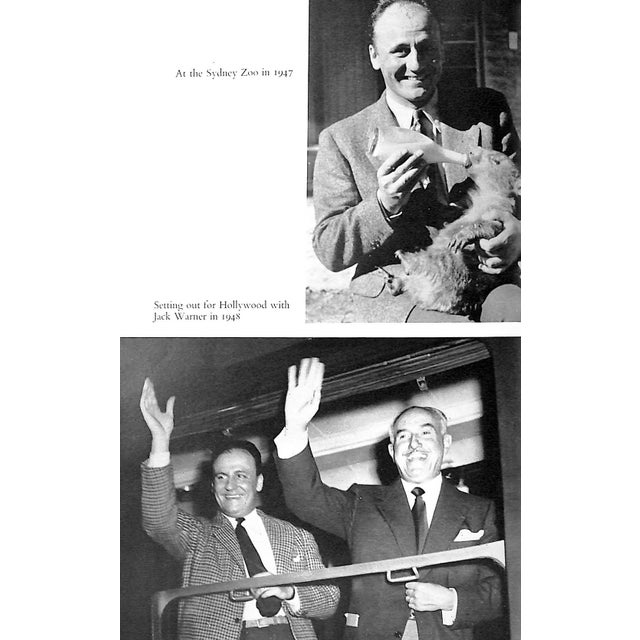 At the Sydney Zoo in 1947

Setting out for Hollywood with Jack Warner in 1948